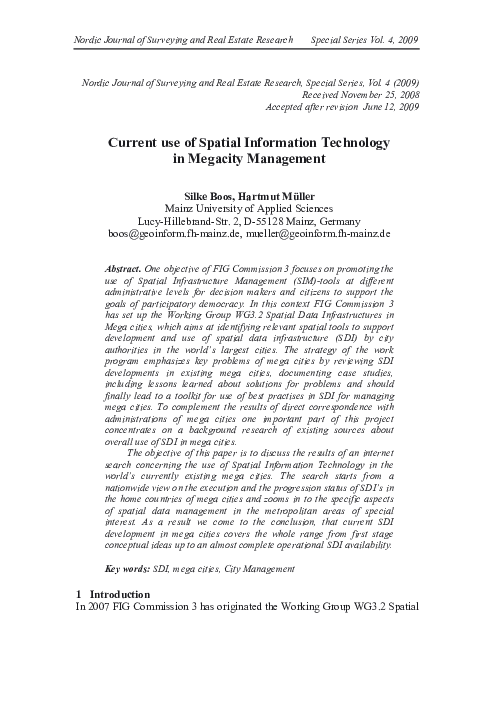 Nordic Journal of Surveying and Real Estate Research Special Series Vol. 4, 2009

Nordic Journal of Surveying and Real Estate Research, Special Series, Vol. 4 (2009)
Received November 25, 2008
Accepted after revision June 12, 2009

Current use of Spatial Information Technology in Megacity Management

Silke Boos, Hartmut Müller
Mainz University of Applied Sciences
Lucy-Hillebrand-Str. 2, D-55128 Mainz, Germany
boos@geoinform.fh-mainz.de, mueller@geoinform.fh-mainz.de

Abstract. One objective of FIG Commission 3 focuses on promoting the use of Spatial Infrastructure Management (SIM)-tools at different administrative levels for decision makers and citizens to support the goals of participatory democracy. In this context FIG Commission 3 has set up the Working Group WG3.2 Spatial Data Infrastructures in Mega cities, which aims at identifying relevant spatial tools to support development and use of spatial data infrastructure (SDI) by city authorities in the world's largest cities. The strategy of the work program emphasizes key problems of mega cities by reviewing SDI developments in existing mega cities, documenting case studies, including lessons learned about solutions for problems and should finally lead to a toolkit for use of best practises in SDI for managing mega cities. To complement the results of direct correspondence with administrations of mega cities one important part of this project concentrates on a background research of existing sources about overall use of SDI in mega cities.

The objective of this paper is to discuss the results of an internet search concerning the use of Spatial Information Technology in the world's currently existing mega cities. The search starts from a nationwide view on the execution and the progression status of SDI's in the home countries of mega cities and zooms in to the specific aspects of spatial data management in the metropolitan areas of special interest. As a result we come to the conclusion, that current SDI development in mega cities covers the whole range from first stage conceptual ideas up to an almost complete operational SDI availability.

Key words: SDI, mega cities, City Management

1 Introduction
In 2007 FIG Commission 3 has originated the Working Group WG3.2 Spatial